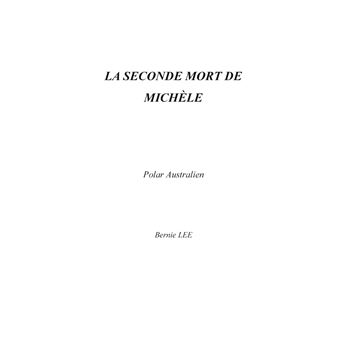 LA SECONDE MORT DE MICHÈLE

Polar Australien

Bernie LEE